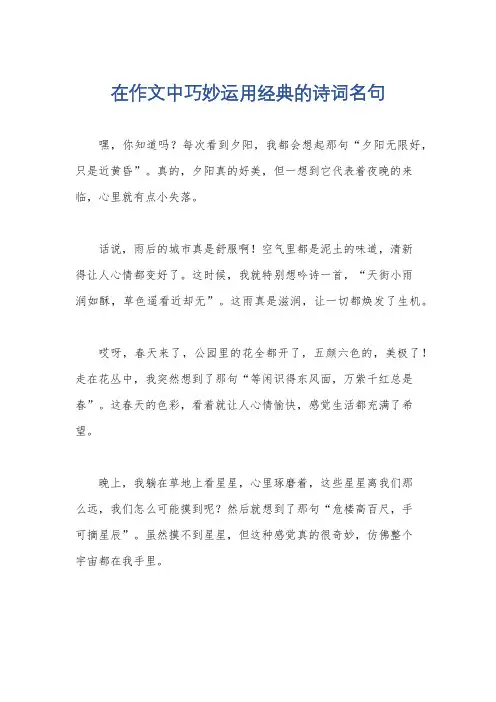 在作文中巧妙运用经典的诗词名句

嘿，你知道吗？每次看到夕阳，我都会想起那句“夕阳无限好，只是近黄昏”。真的，夕阳真的好美，但一想到它代表着夜晚的来临，心里就有点小失落。

话说，雨后的城市真是舒服啊！空气里都是泥土的味道，清新得让人心情都变好了。这时候，我就特别想吟诗一首，“天街小雨润如酥，草色遥看近却无”。这雨真是滋润，让一切都焕发了生机。

哎呀，春天来了，公园里的花全都开了，五颜六色的，美极了！走在花丛中，我突然想到了那句“等闲识得东风面，万紫千红总是春”。这春天的色彩，看着就让人心情愉快，感觉生活都充满了希望。

晚上，我躺在草地上看星星，心里琢磨着，这些星星离我们那么远，我们怎么可能摸到呢？然后就想到了那句“危楼高百尺，手可摘星辰”。虽然摸不到星星，但这种感觉真的很奇妙，仿佛整个宇宙都在我手里。